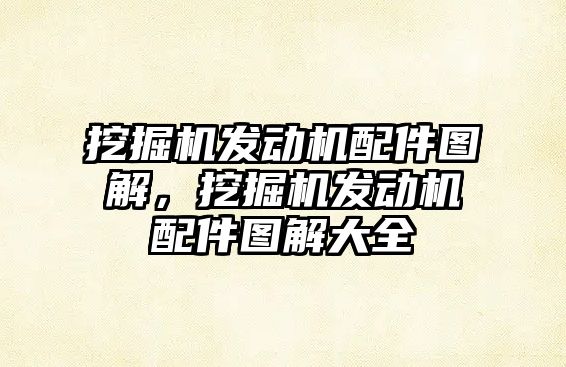 挖掘机发动机配件图解，挖掘机发动机配件图解大全